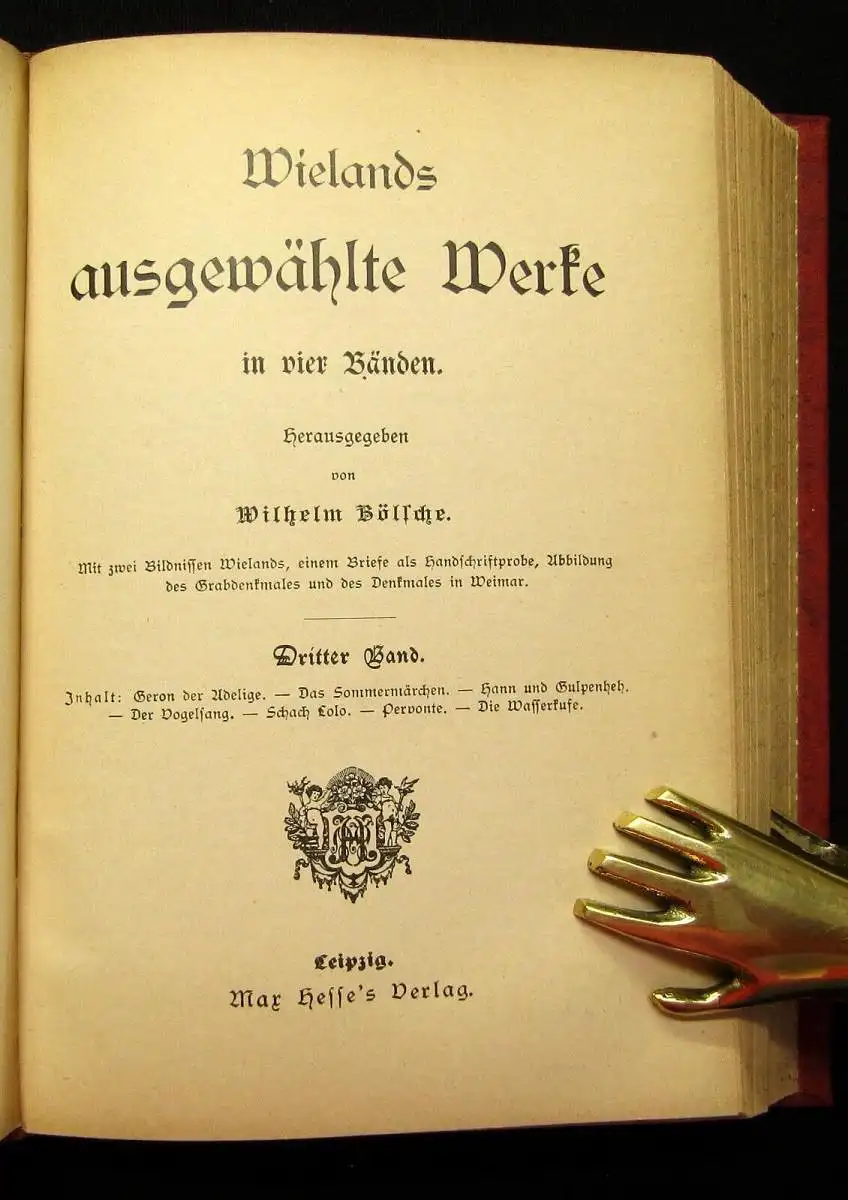 Wielands
ausgewählte Werke

in vier Bänden.

Herausgegeben
von
Wilhelm Bölsche.

Mit zwei Bildnissen Wielands, einem Briefe als Handschriftprobe, Abbildung des Grabdenkmales und des Denkmales in Weimar.

Dritter Band.

Inhalt: Geron der Adelige. — Das Sommermärchen. — Hann und Gulpenheh. — Der Vogelsang. — Schach Lolo. — Pervonte. — Die Wasserkufe.

Leipzig.
Max Hesse's Verlag.